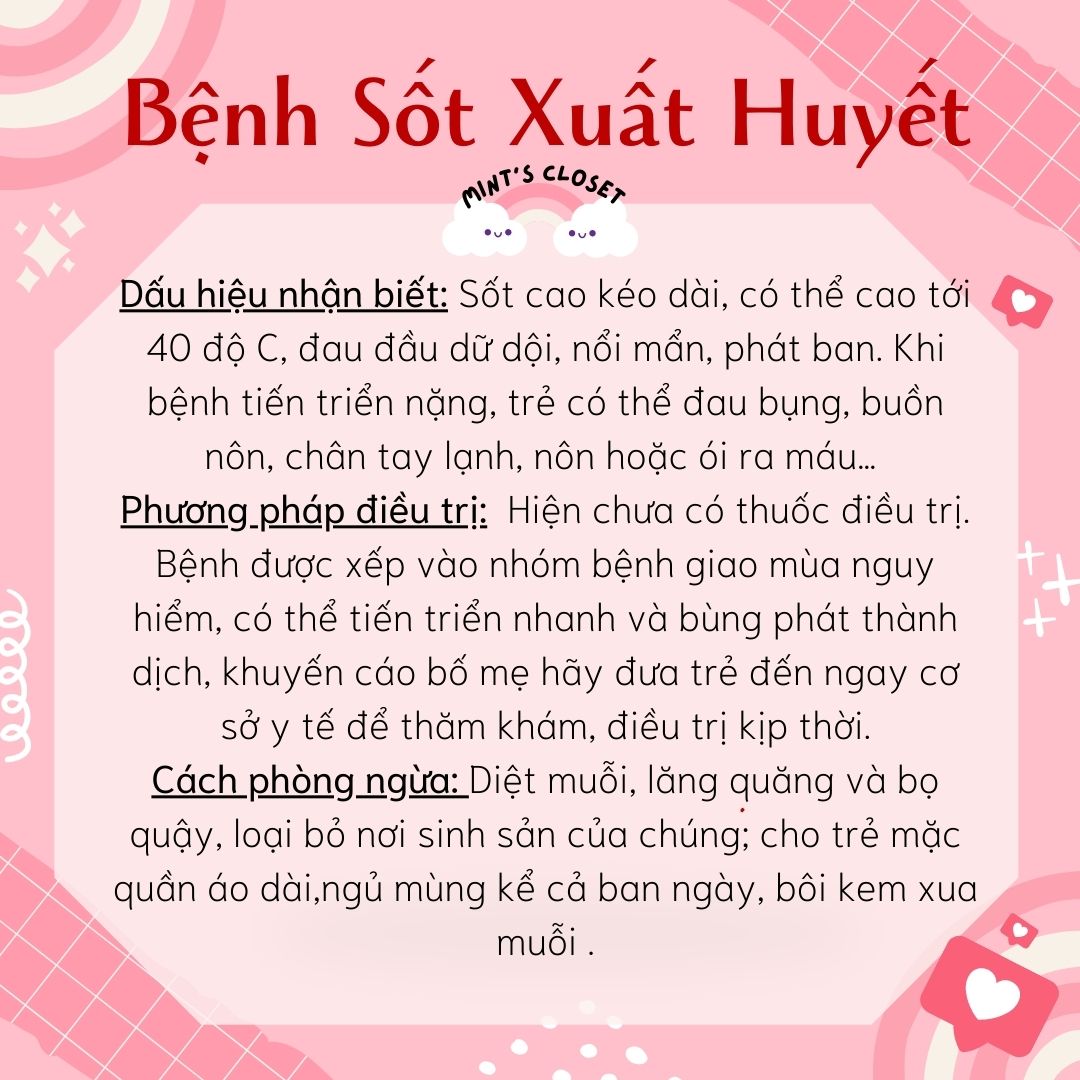 Bệnh Sốt Xuất Huyết

MINT'S CLOSET

Dấu hiệu nhận biết: Sốt cao kéo dài, có thể cao tới 40 độ C, đau đầu dữ dội, nổi mẩn, phát ban. Khi bệnh tiến triển nặng, trẻ có thể đau bụng, buồn nôn, chân tay lạnh, nôn hoặc ói ra máu...
Phương pháp điều trị: Hiện chưa có thuốc điều trị. Bệnh được xếp vào nhóm bệnh giao mùa nguy hiểm, có thể tiến triển nhanh và bùng phát thành dịch, khuyến cáo bố mẹ hãy đưa trẻ đến ngay cơ sở y tế để thăm khám, điều trị kịp thời.
Cách phòng ngừa: Diệt muỗi, lăng quăng và bọ quậy, loại bỏ nơi sinh sản của chúng; cho trẻ mặc quần áo dài,ngủ mùng kể cả ban ngày, bôi kem xua muỗi .